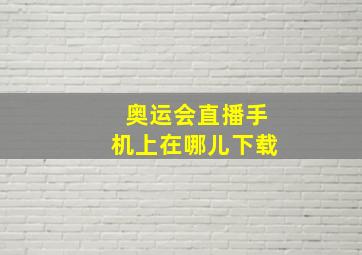 奥运会直播手机上在哪儿下载